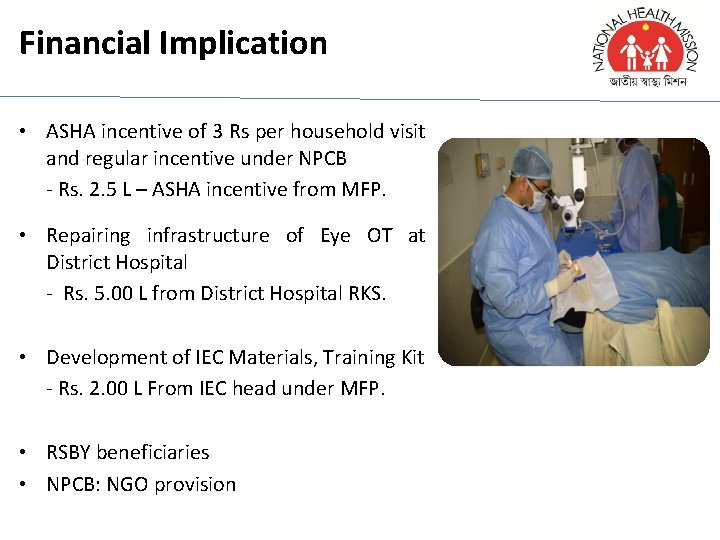 Financial Implication

NATIONAL HEALTH MISSION
জাতীয় স্বাস্থ্য মিশন

• ASHA incentive of 3 Rs per household visit and regular incentive under NPCB
- Rs. 2.5 L – ASHA incentive from MFP.

• Repairing infrastructure of Eye OT at District Hospital
- Rs. 5.00 L from District Hospital RKS.

• Development of IEC Materials, Training Kit
- Rs. 2.00 L From IEC head under MFP.

• RSBY beneficiaries
• NPCB: NGO provision